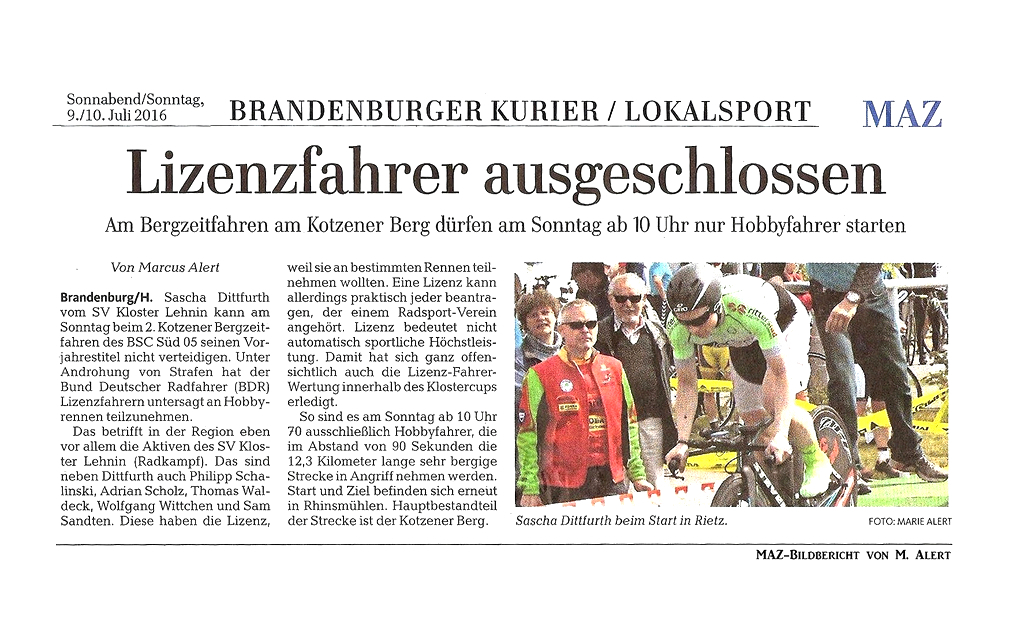 Sonnabend/Sonntag, 9./10. Juli 2016

BRANDENBURGER KURIER / LOKALSPORT

MAZ

Lizenzfahrer ausgeschlossen

Am Bergzeitfahren am Kotzener Berg dürfen am Sonntag ab 10 Uhr nur Hobbyfahrer starten

Von Marcus Alert

Brandenburg/H. Sascha Dittfurth vom SV Kloster Lehnin kann am Sonntag beim 2. Kotzener Bergzeitfahren des BSC Süd 05 seinen Vorjahrestitel nicht verteidigen. Unter Androhung von Strafen hat der Bund Deutscher Radfahrer (BDR) Lizenzfahrern untersagt an Hobbyrennen teilzunehmen.

Das betrifft in der Region eben vor allem die Aktiven des SV Kloster Lehnin (Radkampf). Das sind neben Dittfurth auch Philipp Schalinski, Adrian Scholz, Thomas Waldeck, Wolfgang Wittchen und Sam Sandten. Diese haben die Lizenz, weil sie an bestimmten Rennen teilnehmen wollten. Eine Lizenz kann allerdings praktisch jeder beantragen, der einem Radsport-Verein angehört. Lizenz bedeutet nicht automatisch sportliche Höchstleistung. Damit hat sich ganz offensichtlich auch die Lizenz-Fahrer-Wertung innerhalb des Klostercups erledigt.

So sind es am Sonntag ab 10 Uhr 70 ausschließlich Hobbyfahrer, die im Abstand von 90 Sekunden die 12,3 Kilometer lange sehr bergige Strecke in Angriff nehmen werden. Start und Ziel befinden sich erneut in Rhinsmühlen. Hauptbestandteil der Strecke ist der Kotzener Berg.

Sascha Dittfurth beim Start in Rietz.

FOTO: MARIE ALERT

MAZ-BILDBERICHT VON M. ALERT